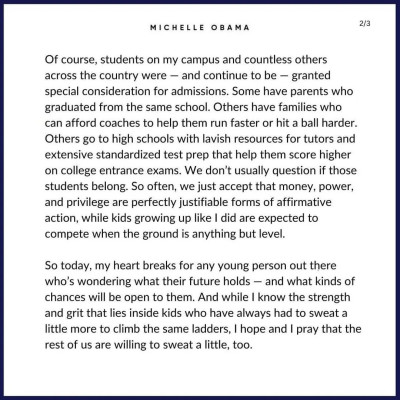 MICHELLE OBAMA

2/3

Of course, students on my campus and countless others across the country were — and continue to be — granted special consideration for admissions. Some have parents who graduated from the same school. Others have families who can afford coaches to help them run faster or hit a ball harder. Others go to high schools with lavish resources for tutors and extensive standardized test prep that help them score higher on college entrance exams. We don't usually question if those students belong. So often, we just accept that money, power, and privilege are perfectly justifiable forms of affirmative action, while kids growing up like I did are expected to compete when the ground is anything but level.

So today, my heart breaks for any young person out there who's wondering what their future holds — and what kinds of chances will be open to them. And while I know the strength and grit that lies inside kids who have always had to sweat a little more to climb the same ladders, I hope and I pray that the rest of us are willing to sweat a little, too.